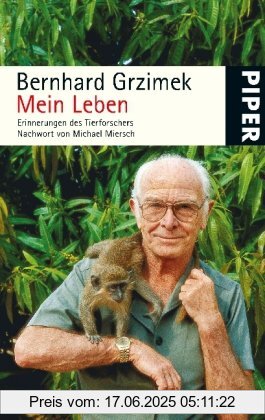 Bernhard Grzimek
Mein Leben
Erinnerungen des Tierforschers
Nachwort von Michael Miersch

PIPER

Preis vom: 17.06.2025 05:11:22